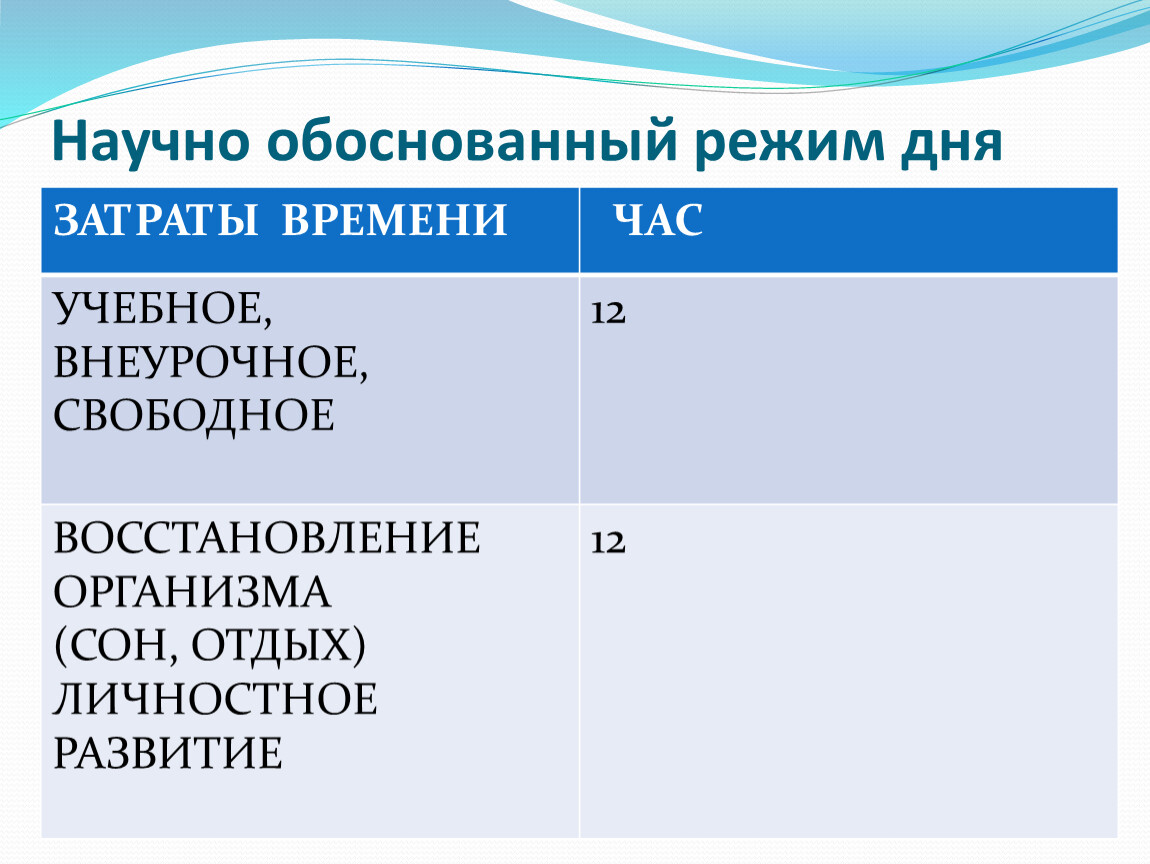 Научно обоснованный режим дня

| ЗАТРАТЫ ВРЕМЕНИ | ЧАС |
|---|---|
| УЧЕБНОЕ, ВНЕУРОЧНОЕ, СВОБОДНОЕ | 12 |
| ВОССТАНОВЛЕНИЕ ОРГАНИЗМА (СОН, ОТДЫХ) ЛИЧНОСТНОЕ РАЗВИТИЕ | 12 |